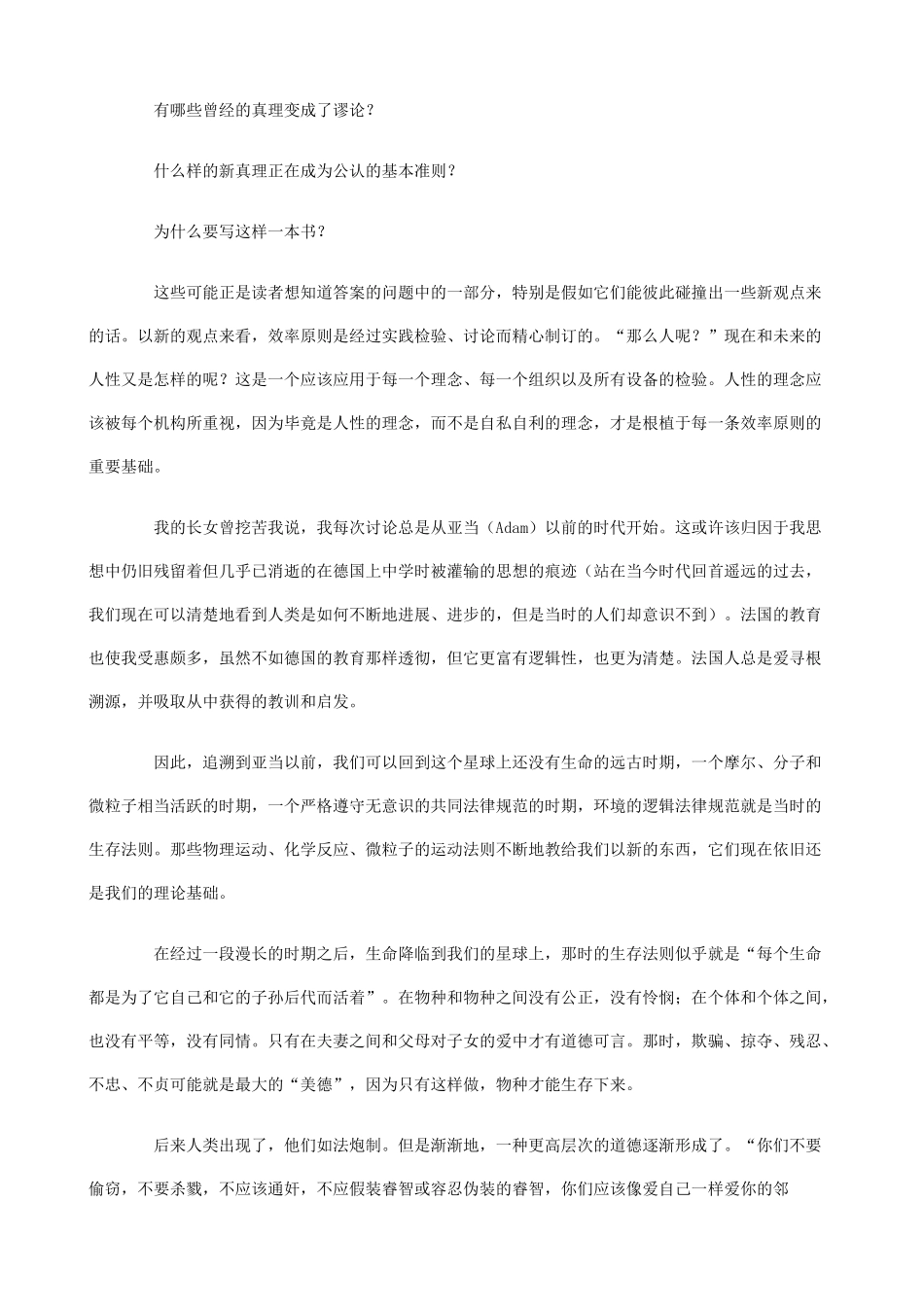 有哪些曾经的真理变成了谬论？

什么样的新真理正在成为公认的基本准则？

为什么要写这样一本书？

这些可能正是读者想知道答案的问题中的一部分，特别是假如它们能彼此碰撞出一些新观点来的话。以新的观点来看，效率原则是经过实践检验、讨论而精心制订的。“那么人呢？”现在和未来的人性又是怎样的呢？这是一个应该应用于每一个理念、每一个组织以及所有设备的检验。人性的理念应该被每个机构所重视，因为毕竟是人性的理念，而不是自私自利的理念，才是根植于每一条效率原则的重要基础。

我的长女曾挖苦我说，我每次讨论总是从亚当（Adam）以前的时代开始。这或许该归因于我思想中仍旧残留着但几乎已消逝的在德国上中学时被灌输的思想的痕迹（站在当今时代回首遥远的过去，我们现在可以清楚地看到人类是如何不断地进展、进步的，但是当时的人们却意识不到）。法国的教育也使我受惠颇多，虽然不如德国的教育那样透彻，但它更富有逻辑性，也更为清楚。法国人总是爱寻根溯源，并吸取从中获得的教训和启发。

因此，追溯到亚当以前，我们可以回到这个星球上还没有生命的远古时期，一个摩尔、分子和微粒子相当活跃的时期，一个严格遵守无意识的共同法律规范的时期，环境的逻辑法律规范就是当时的生存法则。那些物理运动、化学反应、微粒子的运动法则不断地教给我们以新的东西，它们现在依旧还是我们的理论基础。

在经过一段漫长的时期之后，生命降临到我们的星球上，那时的生存法则似乎就是“每个生命都是为了它自己和它的子孙后代而活着”。在物种和物种之间没有公正，没有怜悯；在个体和个体之间，也没有平等，没有同情。只有在夫妻之间和父母对子女的爱中才有道德可言。那时，欺骗、掠夺、残忍、不忠、不贞可能就是最大的“美德”，因为只有这样做，物种才能生存下来。

后来人类出现了，他们如法炮制。但是渐渐地，一种更高层次的道德逐渐形成了。“你们不要偷窃，不要杀戮，不应该通奸，不应假装睿智或容忍伪装的睿智，你们应该像爱自己一样爱你的邻